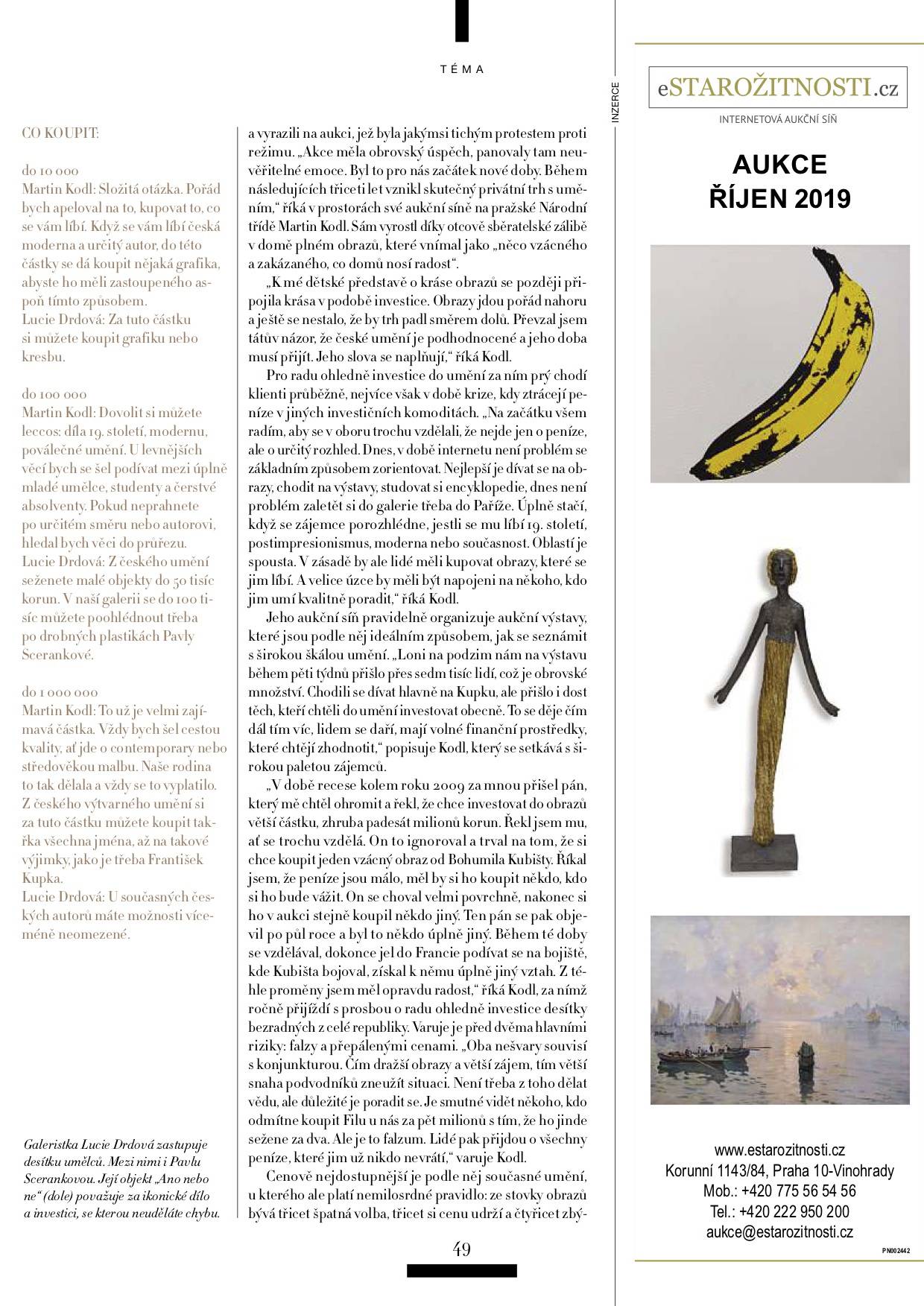 TÉMA

CO KOUPIT:

do 10 000
Martin Kodl: Složitá otázka. Pořád bych apeloval na to, kupovat to, co se vám líbí. Když se vám líbí česká moderna a určitý autor, do této částky se dá koupit nějaká grafika, abyste ho měli zastoupeného aspoň tímto způsobem.
Lucie Drdová: Za tuto částku si můžete koupit grafiku nebo kresbu.

do 100 000
Martin Kodl: Dovolit si můžete leccos: díla 19. století, modernu, poválečné umění. U levnějších věcí bych se šel podívat mezi úplně mladé umělce, studenty a čerstvé absolventy. Pokud neprahnete po určitém směru nebo autorovi, hledal bych věci do průřezu.
Lucie Drdová: Z českého umění seženete malé objekty do 50 tisíc korun. V naší galerii se do 100 tisíc můžete poohlédnout třeba po drobných plastikách Pavly Scerankové.

do 1 000 000
Martin Kodl: To už je velmi zajímavá částka. Vždy bych šel cestou kvality, ať jde o contemporary nebo středověkou malbu. Naše rodina to tak dělala a vždy se to vyplatilo. Z českého výtvarného umění si za tuto částku můžete koupit takřka všechna jména, až na takové výjimky, jako je třeba František Kupka.
Lucie Drdová: U současných českých autorů máte možnosti víceméně neomezené.

Galeristka Lucie Drdová zastupuje desítku umělců. Mezi nimi i Pavlu Scerankovou. Její objekt „Ano nebo ne“ (dole) považuje za ikonické dílo a investici, se kterou neuděláte chybu.

a vyrazili na aukci, jež byla jakýmsi tichým protestem proti režimu. „Akce měla obrovský úspěch, panovaly tam neuvěřitelné emoce. Byl to pro nás začátek nové doby. Během následujících třiceti let vznikl skutečný privátní trh s uměním,“ říká v prostorách své aukční síně na pražské Národní třídě Martin Kodl. Sám vyrostl díky otcově sběratelské zálibě v domě plném obrazů, které vnímal jako „něco vzácného a zakázaného, co domů nosí radost“.

„K mé dětské představě o kráse obrazů se později připojila krása v podobě investice. Obrazy jdou pořád nahoru a ještě se nestalo, že by trh padl směrem dolů. Převzal jsem tátův názor, že české umění je podhodnocené a jeho doba musí přijít. Jeho slova se naplňují,“ říká Kodl.

Pro radu ohledně investice do umění za ním prý chodí klienti průběžně, nejvíce však v době krize, kdy ztrácejí peníze v jiných investičních komoditách. „Na začátku všem radím, aby se v oboru trochu vzdělali, že nejde jen o peníze, ale o určitý rozhled. Dnes, v době internetu není problém se základním způsobem zorientovat. Nejlepší je dívat se na obrazy, chodit na výstavy, studovat si encyklopedie, dnes není problém zaletět si do galerie třeba do Paříže. Úplně stačí, když se zájemce porozhlédne, jestli se mu líbí 19. století, postimpresionismus, moderna nebo současnost. Oblastí je spousta. V zásadě by ale lidé měli kupovat obrazy, které se jim líbí. A velice úzce by měli být napojeni na někoho, kdo jim umí kvalitně poradit,“ říká Kodl.

Jeho aukční síň pravidelně organizuje aukční výstavy, které jsou podle něj ideálním způsobem, jak se seznámit s širokou škálou umění. „Loni na podzim nám na výstavu během pěti týdnů přišlo přes sedm tisíc lidí, což je obrovské množství. Chodili se dívat hlavně na Kupku, ale přišlo i dost těch, kteří chtěli do umění investovat obecně. To se děje čím dál tím víc, lidem se daří, mají volné finanční prostředky, které chtějí zhodnotit,“ popisuje Kodl, který se setkává s širokou paletou zájemců.

„V době recese kolem roku 2009 za mnou přišel pán, který mě chtěl ohromit a řekl, že chce investovat do obrazů větší částku, zhruba padesát milionů korun. Řekl jsem mu, ať se trochu vzdělá. On to ignoroval a trval na tom, že si chce koupit jeden vzácný obraz od Bohumila Kubišty. Říkal jsem, že peníze jsou málo, měl by si ho koupit někdo, kdo si ho bude vážit. On se choval velmi povrchně, nakonec si ho v aukci stejně koupil někdo jiný. Ten pán se pak objevil po půl roce a byl to někdo úplně jiný. Během té doby se vzdělával, dokonce jel do Francie podívat se na bojiště, kde Kubišta bojoval, získal k němu úplně jiný vztah. Z téhle proměny jsem měl opravdu radost,“ říká Kodl, za nímž ročně přijíždí s prosbou o radu ohledně investice desítky bezradných z celé republiky. Varuje je před dvěma hlavními riziky: falzy a přepálenými cenami. „Oba nešvary souvisí s konjunkturou. Čím dražší obrazy a větší zájem, tím větší snaha podvodníků zneužít situaci. Není třeba z toho dělat vědu, ale důležité je poradit se. Je smutné vidět někoho, kdo odmítne koupit Filu u nás za pět milionů s tím, že ho jinde sežene za dva. Ale je to falzum. Lidé pak přijdou o všechny peníze, které jim už nikdo nevrátí,“ varuje Kodl.

Cenově nejdostupnější je podle něj současné umění, u kterého ale platí nemilosrdné pravidlo: ze stovky obrazů bývá třicet špatná volba, třicet si cenu udrží a čtyřicet zbý-

49

INZERCE

eSTAROŽITNOSTI.cz
INTERNETOVÁ AUKČNÍ SÍŇ

AUKCE
ŘÍJEN 2019

www.estarozitnosti.cz
Korunní 1143/84, Praha 10-Vinohrady
Mob.: +420 775 56 54 56
Tel.: +420 222 950 200
aukce@estarozitnosti.cz

PN002442